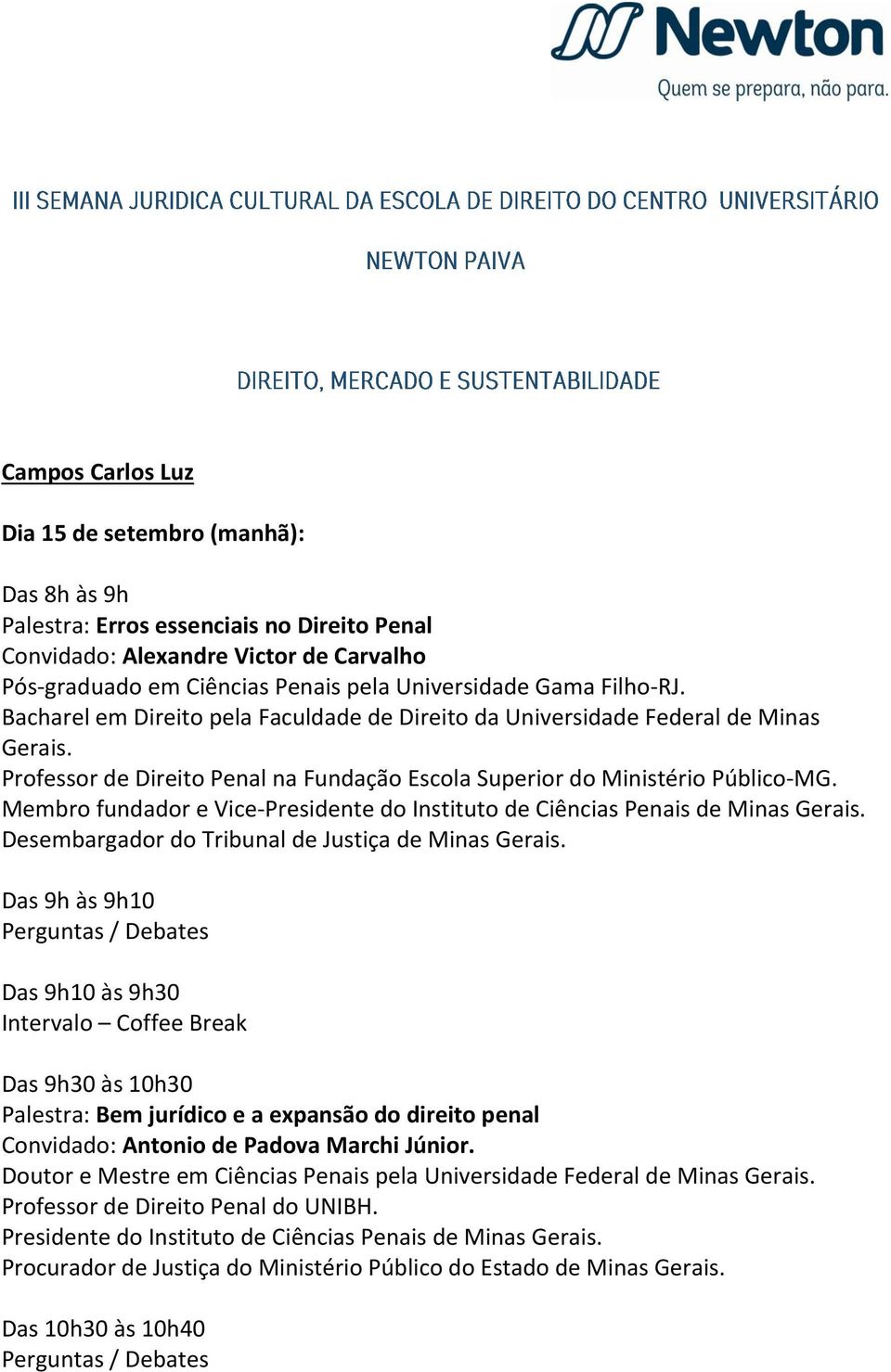 Newton
Quem se prepara, não para.

III SEMANA JURIDICA CULTURAL DA ESCOLA DE DIREITO DO CENTRO UNIVERSITÁRIO

NEWTON PAIVA

DIREITO, MERCADO E SUSTENTABILIDADE

Campos Carlos Luz

Dia 15 de setembro (manhã):

Das 8h às 9h
Palestra: Erros essenciais no Direito Penal
Convidado: Alexandre Victor de Carvalho
Pós-graduado em Ciências Penais pela Universidade Gama Filho-RJ.
Bacharel em Direito pela Faculdade de Direito da Universidade Federal de Minas Gerais.
Professor de Direito Penal na Fundação Escola Superior do Ministério Público-MG.
Membro fundador e Vice-Presidente do Instituto de Ciências Penais de Minas Gerais.
Desembargador do Tribunal de Justiça de Minas Gerais.

Das 9h às 9h10
Perguntas / Debates

Das 9h10 às 9h30
Intervalo – Coffee Break

Das 9h30 às 10h30
Palestra: Bem jurídico e a expansão do direito penal
Convidado: Antonio de Padova Marchi Júnior.
Doutor e Mestre em Ciências Penais pela Universidade Federal de Minas Gerais.
Professor de Direito Penal do UNIBH.
Presidente do Instituto de Ciências Penais de Minas Gerais.
Procurador de Justiça do Ministério Público do Estado de Minas Gerais.

Das 10h30 às 10h40
Perguntas / Debates